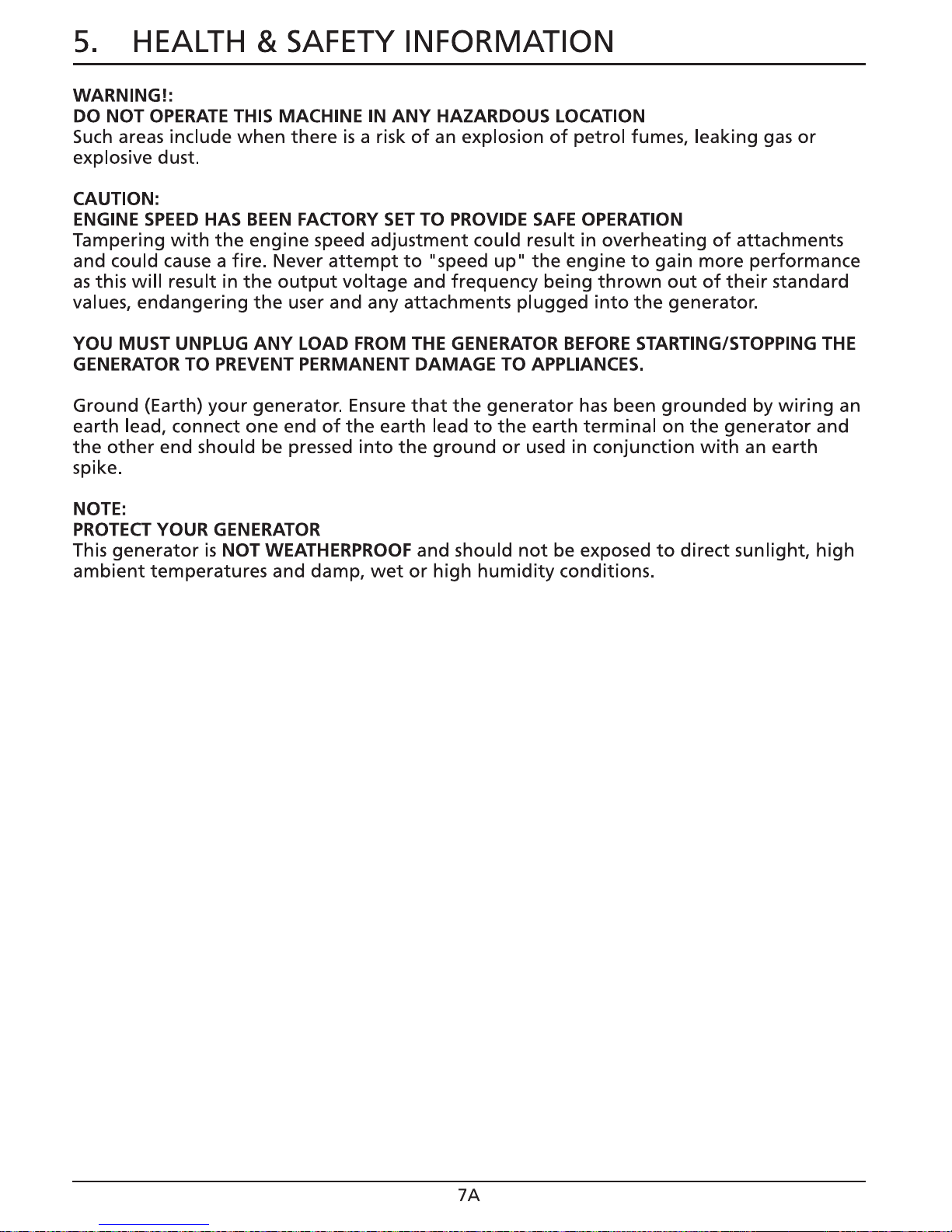 5. HEALTH & SAFETY INFORMATION

WARNING!:
DO NOT OPERATE THIS MACHINE IN ANY HAZARDOUS LOCATION
Such areas include when there is a risk of an explosion of petrol fumes, leaking gas or explosive dust.

CAUTION:
ENGINE SPEED HAS BEEN FACTORY SET TO PROVIDE SAFE OPERATION
Tampering with the engine speed adjustment could result in overheating of attachments and could cause a fire. Never attempt to "speed up" the engine to gain more performance as this will result in the output voltage and frequency being thrown out of their standard values, endangering the user and any attachments plugged into the generator.

YOU MUST UNPLUG ANY LOAD FROM THE GENERATOR BEFORE STARTING/STOPPING THE GENERATOR TO PREVENT PERMANENT DAMAGE TO APPLIANCES.

Ground (Earth) your generator. Ensure that the generator has been grounded by wiring an earth lead, connect one end of the earth lead to the earth terminal on the generator and the other end should be pressed into the ground or used in conjunction with an earth spike.

NOTE:
PROTECT YOUR GENERATOR
This generator is NOT WEATHERPROOF and should not be exposed to direct sunlight, high ambient temperatures and damp, wet or high humidity conditions.

7A